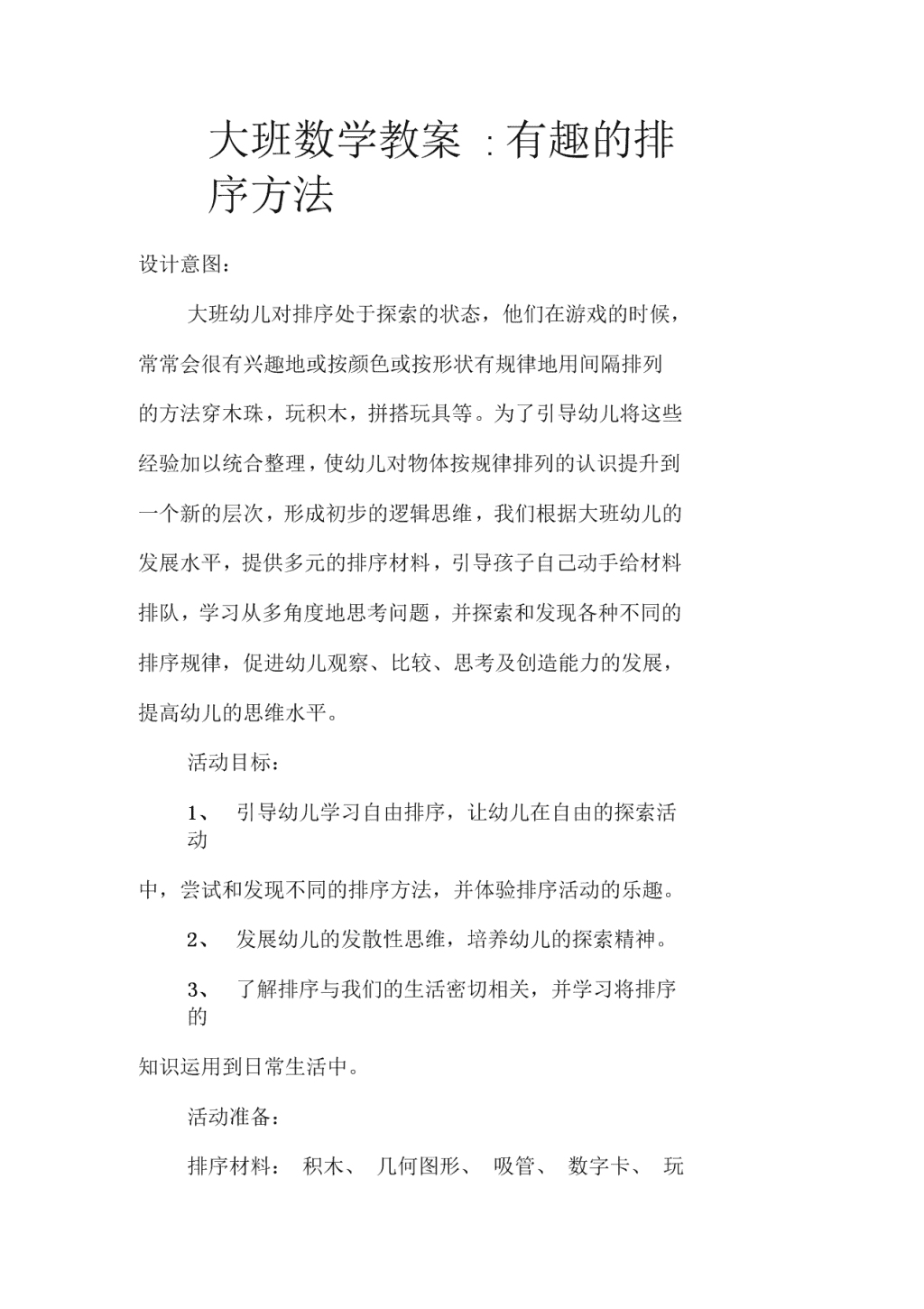 大班数学教案 :有趣的排序方法

设计意图:

大班幼儿对排序处于探索的状态，他们在游戏的时候，常常会很有兴趣地或按颜色或按形状有规律地用间隔排列的方法穿木珠，玩积木，拼搭玩具等。为了引导幼儿将这些经验加以统合整理，使幼儿对物体按规律排列的认识提升到一个新的层次，形成初步的逻辑思维，我们根据大班幼儿的发展水平，提供多元的排序材料，引导孩子自己动手给材料排队，学习从多角度地思考问题，并探索和发现各种不同的排序规律，促进幼儿观察、比较、思考及创造能力的发展，提高幼儿的思维水平。

活动目标:

1、 引导幼儿学习自由排序，让幼儿在自由的探索活动

中，尝试和发现不同的排序方法，并体验排序活动的乐趣。

2、 发展幼儿的发散性思维，培养幼儿的探索精神。

3、 了解排序与我们的生活密切相关，并学习将排序的

知识运用到日常生活中。

活动准备:

排序材料: 积木、 几何图形、 吸管、 数字卡、 玩